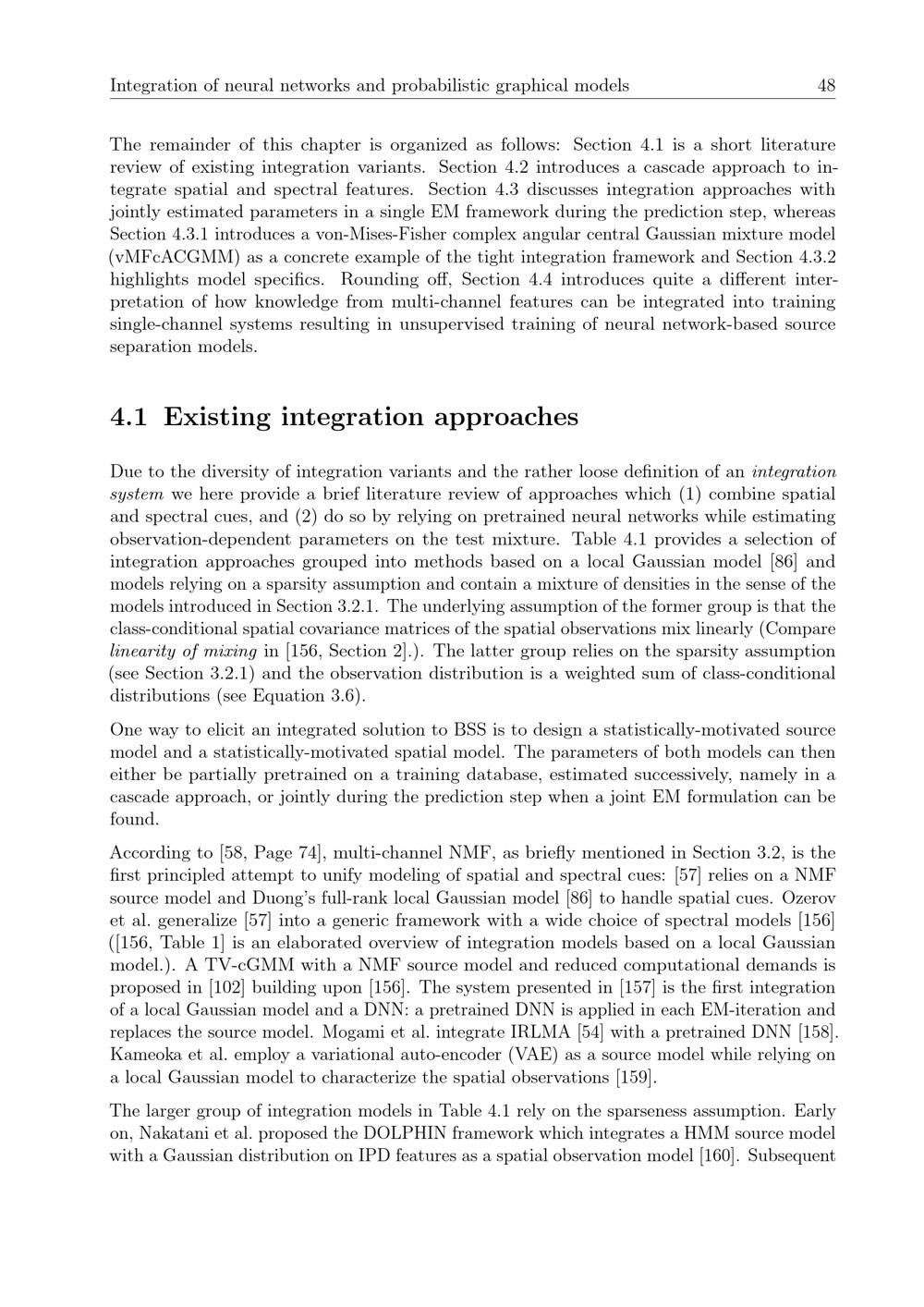 Integration of neural networks and probabilistic graphical models 48

The remainder of this chapter is organized as follows: Section 4.1 is a short literature review of existing integration variants. Section 4.2 introduces a cascade approach to integrate spatial and spectral features. Section 4.3 discusses integration approaches with jointly estimated parameters in a single EM framework during the prediction step, whereas Section 4.3.1 introduces a von-Mises-Fisher complex angular central Gaussian mixture model (vMFcACGMM) as a concrete example of the tight integration framework and Section 4.3.2 highlights model specifics. Rounding off, Section 4.4 introduces quite a different interpretation of how knowledge from multi-channel features can be integrated into training single-channel systems resulting in unsupervised training of neural network-based source separation models.

4.1 Existing integration approaches

Due to the diversity of integration variants and the rather loose definition of an integration system we here provide a brief literature review of approaches which (1) combine spatial and spectral cues, and (2) do so by relying on pretrained neural networks while estimating observation-dependent parameters on the test mixture. Table 4.1 provides a selection of integration approaches grouped into methods based on a local Gaussian model [86] and models relying on a sparsity assumption and contain a mixture of densities in the sense of the models introduced in Section 3.2.1. The underlying assumption of the former group is that the class-conditional spatial covariance matrices of the spatial observations mix linearly (Compare linearity of mixing in [156, Section 2].). The latter group relies on the sparsity assumption (see Section 3.2.1) and the observation distribution is a weighted sum of class-conditional distributions (see Equation 3.6).

One way to elicit an integrated solution to BSS is to design a statistically-motivated source model and a statistically-motivated spatial model. The parameters of both models can then either be partially pretrained on a training database, estimated successively, namely in a cascade approach, or jointly during the prediction step when a joint EM formulation can be found.

According to [58, Page 74], multi-channel NMF, as briefly mentioned in Section 3.2, is the first principled attempt to unify modeling of spatial and spectral cues: [57] relies on a NMF source model and Duong's full-rank local Gaussian model [86] to handle spatial cues. Ozerov et al. generalize [57] into a generic framework with a wide choice of spectral models [156] ([156, Table 1] is an elaborated overview of integration models based on a local Gaussian model.). A TV-cGMM with a NMF source model and reduced computational demands is proposed in [102] building upon [156]. The system presented in [157] is the first integration of a local Gaussian model and a DNN: a pretrained DNN is applied in each EM-iteration and replaces the source model. Mogami et al. integrate IRLMA [54] with a pretrained DNN [158]. Kameoka et al. employ a variational auto-encoder (VAE) as a source model while relying on a local Gaussian model to characterize the spatial observations [159].

The larger group of integration models in Table 4.1 rely on the sparseness assumption. Early on, Nakatani et al. proposed the DOLPHIN framework which integrates a HMM source model with a Gaussian distribution on IPD features as a spatial observation model [160]. Subsequent